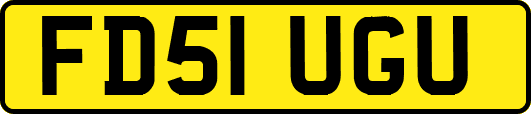 FD51 UGU